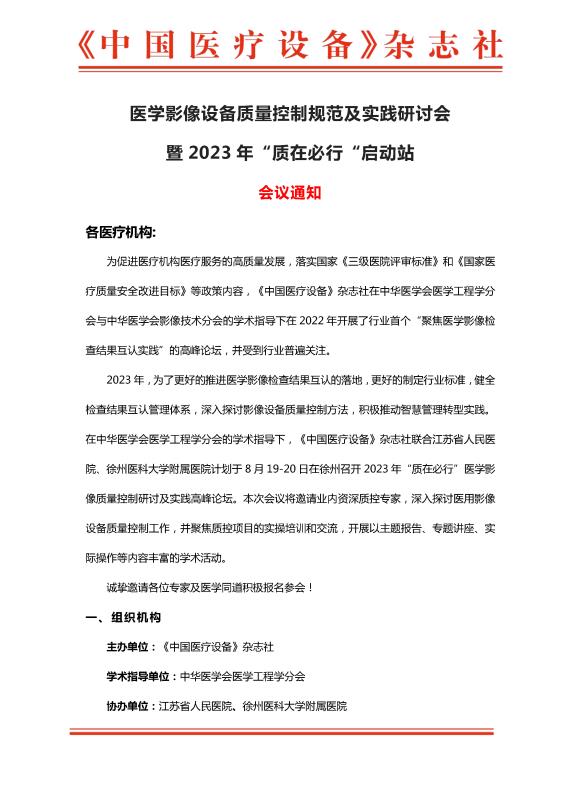 《中国医疗设备》杂志社

医学影像设备质量控制规范及实践研讨会

暨 2023 年“质在必行“启动站

会议通知

各医疗机构:

为促进医疗机构医疗服务的高质量发展，落实国家《三级医院评审标准》和《国家医疗质量安全改进目标》等政策内容，《中国医疗设备》杂志社在中华医学会医学工程学分会与中华医学会影像技术分会的学术指导下在 2022 年开展了行业首个“聚焦医学影像检查结果互认实践”的高峰论坛，并受到行业普遍关注。

2023 年，为了更好的推进医学影像检查结果互认的落地，更好的制定行业标准，健全检查结果互认管理体系，深入探讨影像设备质量控制方法，积极推动智慧管理转型实践。在中华医学会医学工程学分会的学术指导下，《中国医疗设备》杂志社联合江苏省人民医院、徐州医科大学附属医院计划于 8 月 19-20 日在徐州召开 2023 年“质在必行”医学影像质量控制研讨及实践高峰论坛。本次会议将邀请业内资深质控专家，深入探讨医用影像设备质量控制工作，并聚焦质控项目的实操培训和交流，开展以主题报告、专题讲座、实际操作等内容丰富的学术活动。

诚挚邀请各位专家及医学同道积极报名参会！

一、组织机构

主办单位：《中国医疗设备》杂志社

学术指导单位：中华医学会医学工程学分会

协办单位：江苏省人民医院、徐州医科大学附属医院